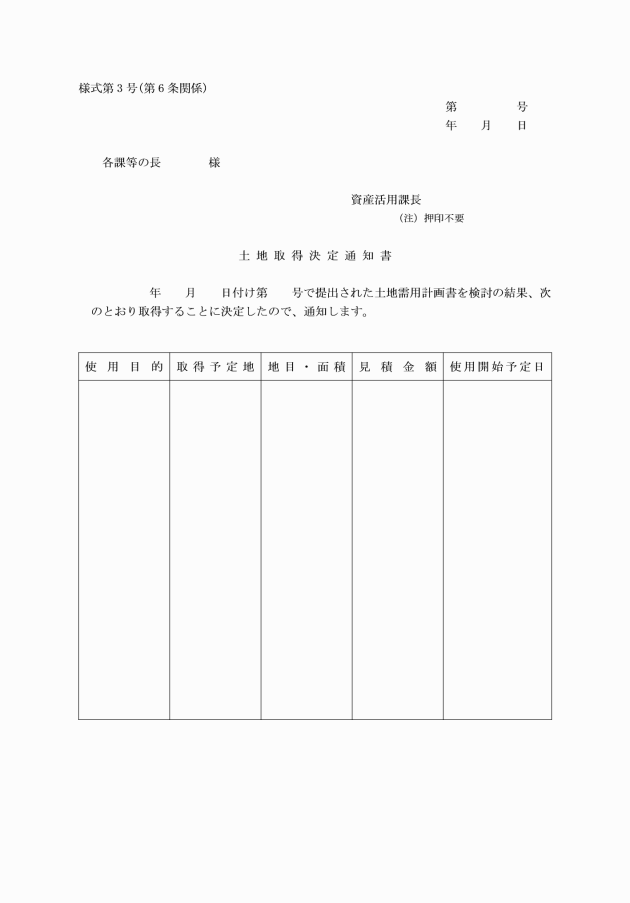 様式第3号(第6条関係)

第 号
年 月 日

各課等の長 様

資産活用課長
(注)押印不要

土地取得決定通知書

年 月 日付け第 号で提出された土地需用計画書を検討の結果、次のとおり取得することに決定したので、通知します。

| 使用目的 | 取得予定地 | 地目・面積 | 見積金額 | 使用開始予定日 |
|---|---|---|---|---|
| | | | | |